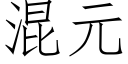 混元